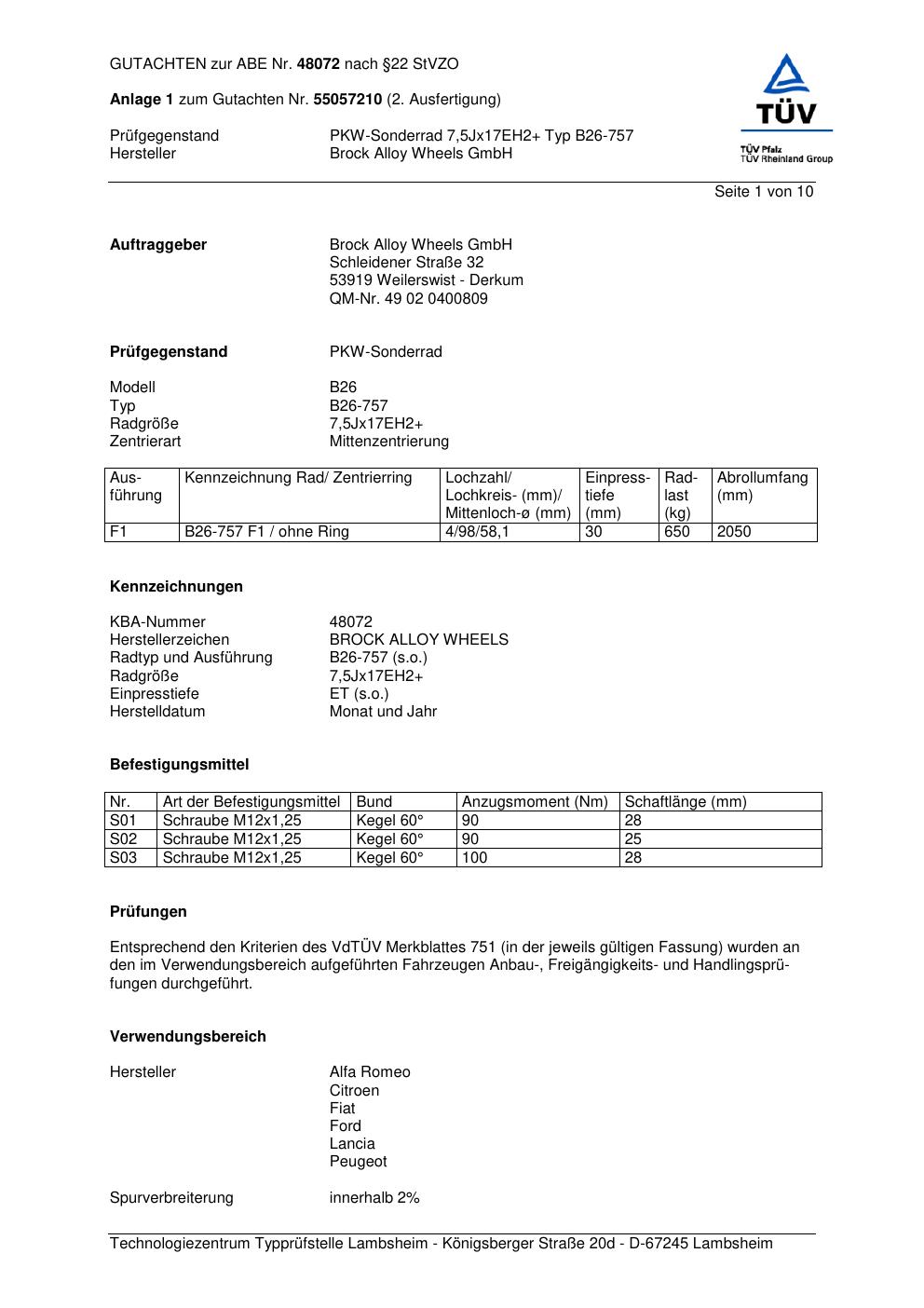 GUTACHTEN zur ABE Nr. 48072 nach §22 StVZO

Anlage 1 zum Gutachten Nr. 55057210 (2. Ausfertigung)

Prüfgegenstand PKW-Sonderrad 7,5Jx17EH2+ Typ B26-757
Hersteller Brock Alloy Wheels GmbH

TÜV
TÜV Pfalz
TÜV Rheinland Group

Seite 1 von 10

Auftraggeber Brock Alloy Wheels GmbH
Schleidener Straße 32
53919 Weilerswist - Derkum
QM-Nr. 49 02 0400809

Prüfgegenstand PKW-Sonderrad

Modell B26
Typ B26-757
Radgröße 7,5Jx17EH2+
Zentrierart Mittenzentrierung

| Ausführung | Kennzeichnung Rad/ Zentrierring | Lochzahl/ Lochkreis- (mm)/ Mittenloch-ø (mm) | Einpresstiefe (mm) | Radlast (kg) | Abrollumfang (mm) |
|---|---|---|---|---|---|
| F1 | B26-757 F1 / ohne Ring | 4/98/58,1 | 30 | 650 | 2050 |

Kennzeichnungen

KBA-Nummer 48072
Herstellerzeichen BROCK ALLOY WHEELS
Radtyp und Ausführung B26-757 (s.o.)
Radgröße 7,5Jx17EH2+
Einpresstiefe ET (s.o.)
Herstelldatum Monat und Jahr

Befestigungsmittel

| Nr. | Art der Befestigungsmittel | Bund | Anzugsmoment (Nm) | Schaftlänge (mm) |
|---|---|---|---|---|
| S01 | Schraube M12x1,25 | Kegel 60° | 90 | 28 |
| S02 | Schraube M12x1,25 | Kegel 60° | 90 | 25 |
| S03 | Schraube M12x1,25 | Kegel 60° | 100 | 28 |

Prüfungen

Entsprechend den Kriterien des VdTÜV Merkblattes 751 (in der jeweils gültigen Fassung) wurden an den im Verwendungsbereich aufgeführten Fahrzeugen Anbau-, Freigängigkeits- und Handlingsprüfungen durchgeführt.

Verwendungsbereich

Hersteller Alfa Romeo
Citroen
Fiat
Ford
Lancia
Peugeot

Spurverbreiterung innerhalb 2%

Technologiezentrum Typprüfstelle Lambsheim - Königsberger Straße 20d - D-67245 Lambsheim